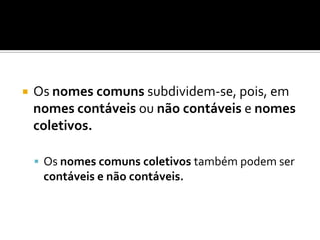 Os nomes comuns subdividem-se, pois, em nomes contáveis ou não contáveis e nomes coletivos.

Os nomes comuns coletivos também podem ser contáveis e não contáveis.